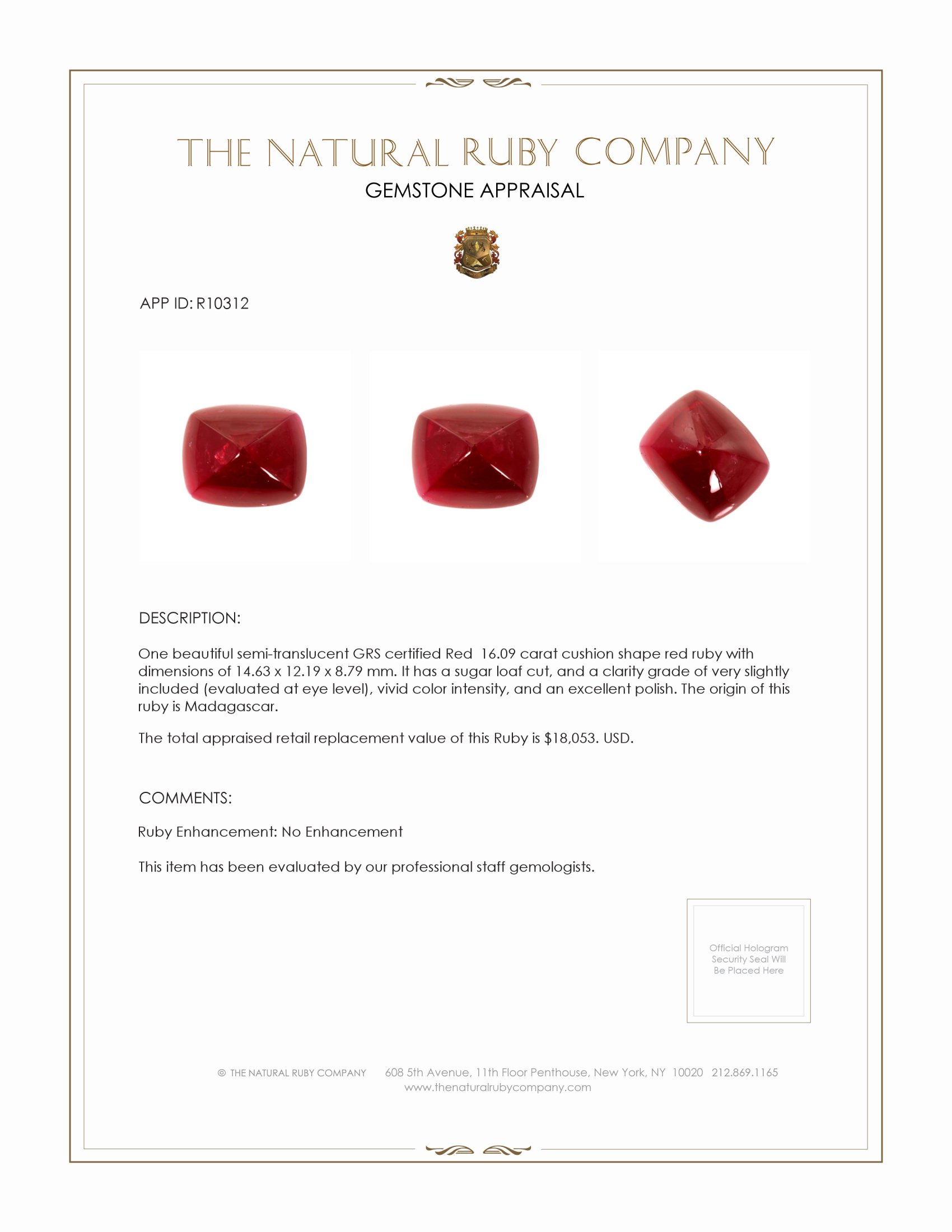 THE NATURAL RUBY COMPANY
GEMSTONE APPRAISAL

APP ID: R10312

DESCRIPTION:

One beautiful semi-translucent GRS certified Red 16.09 carat cushion shape red ruby with dimensions of 14.63 x 12.19 x 8.79 mm. It has a sugar loaf cut, and a clarity grade of very slightly included (evaluated at eye level), vivid color intensity, and an excellent polish. The origin of this ruby is Madagascar.

The total appraised retail replacement value of this Ruby is $18,053. USD.

COMMENTS:

Ruby Enhancement: No Enhancement

This item has been evaluated by our professional staff gemologists.

Official Hologram Security Seal Will Be Placed Here

© THE NATURAL RUBY COMPANY 608 5th Avenue, 11th Floor Penthouse, New York, NY 10020 212.869.1165
www.thenaturalrubycompany.com